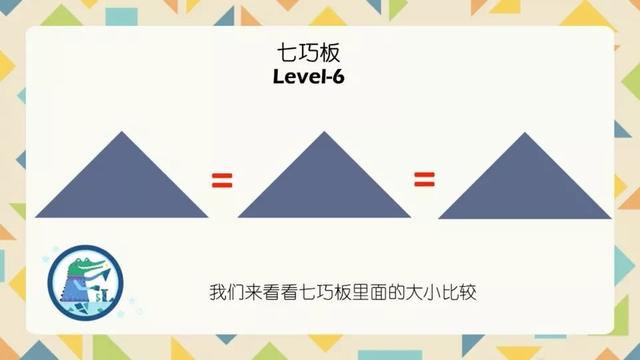 七巧板
Level-6

= =

我们来看看七巧板里面的大小比较